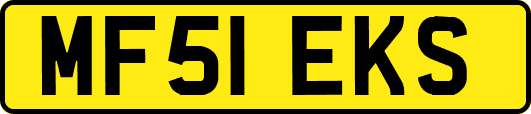 MF51 EKS